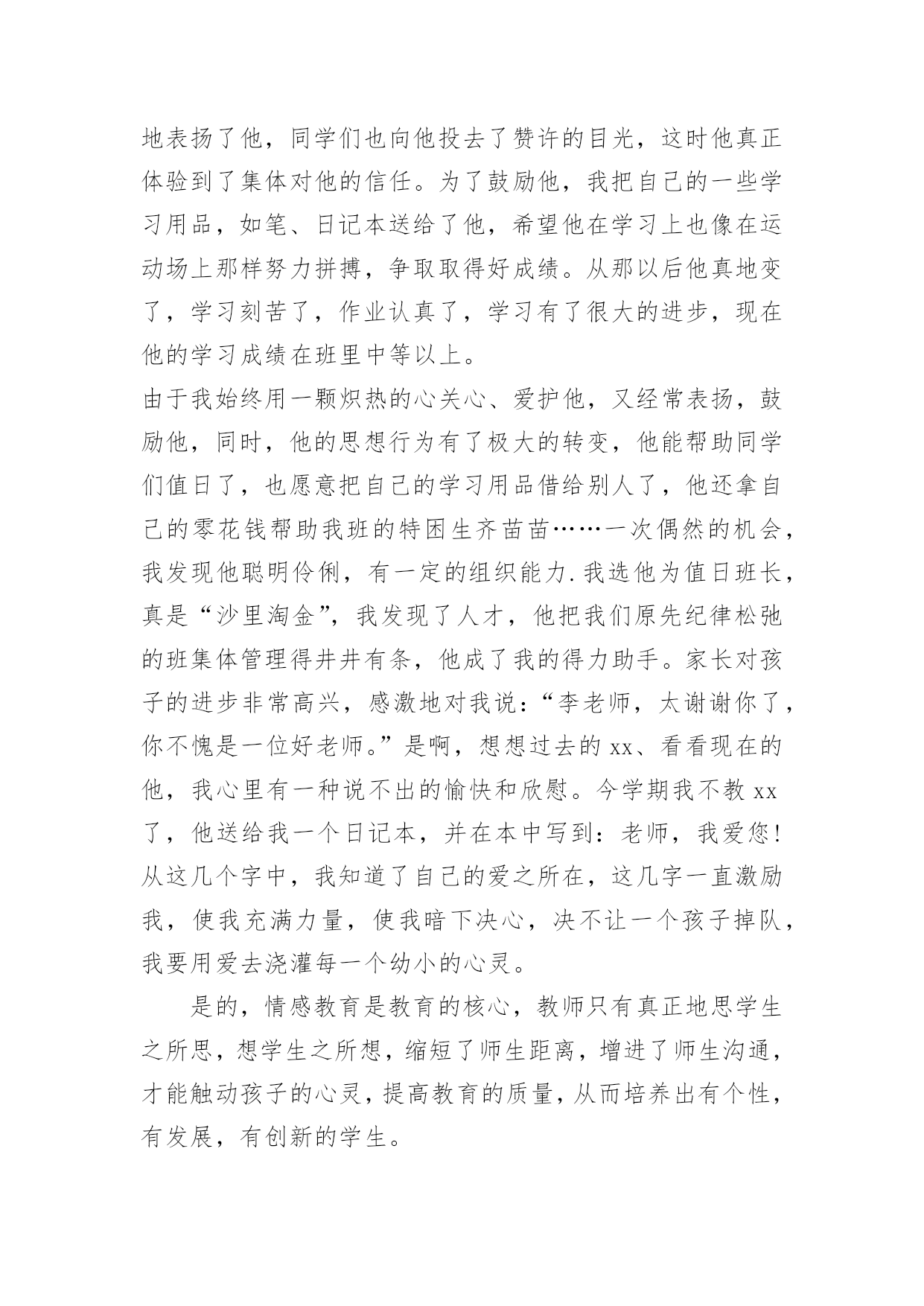 地表扬了他，同学们也向他投去了赞许的目光，这时他真正体验到了集体对他的信任。为了鼓励他，我把自己的一些学习用品，如笔、日记本送给了他，希望他在学习上也像在运动场上那样努力拼搏，争取取得好成绩。从那以后他真地变了，学习刻苦了，作业认真了，学习有了很大的进步，现在他的学习成绩在班里中等以上。

由于我始终用一颗炽热的心关心、爱护他，又经常表扬，鼓励他，同时，他的思想行为有了极大的转变，他能帮助同学们值日了，也愿意把自己的学习用品借给别人了，他还拿自己的零花钱帮助我班的特困生齐苗苗……一次偶然的机会，我发现他聪明伶俐，有一定的组织能力.我选他为值日班长，真是“沙里淘金”，我发现了人才，他把我们原先纪律松弛的班集体管理得井井有条，他成了我的得力助手。家长对孩子的进步非常高兴，感激地对我说：“李老师，太谢谢你了，你不愧是一位好老师。”是啊，想想过去的 xx、看看现在的他，我心里有一种说不出的愉快和欣慰。今学期我不教 xx 了，他送给我一个日记本，并在本中写到：老师，我爱您!从这几个字中，我知道了自己的爱之所在，这几字一直激励我，使我充满力量，使我暗下决心，决不让一个孩子掉队，我要用爱去浇灌每一个幼小的心灵。

是的，情感教育是教育的核心，教师只有真正地思学生之所思，想学生之所想，缩短了师生距离，增进了师生沟通，才能触动孩子的心灵，提高教育的质量，从而培养出有个性，有发展，有创新的学生。